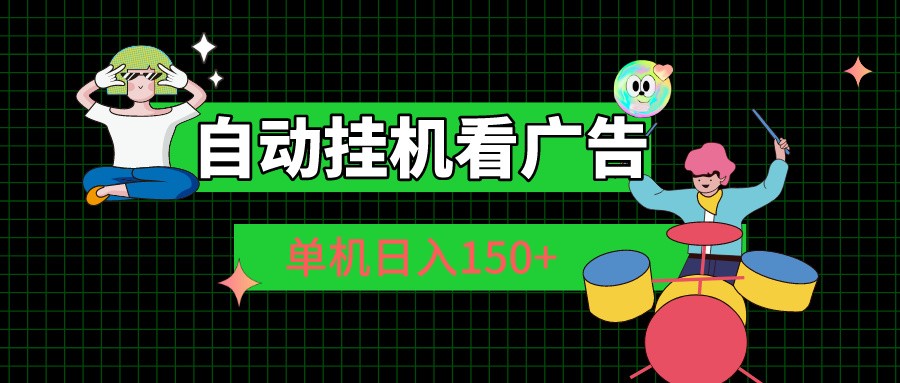 自动挂机看广告

单机日入150+